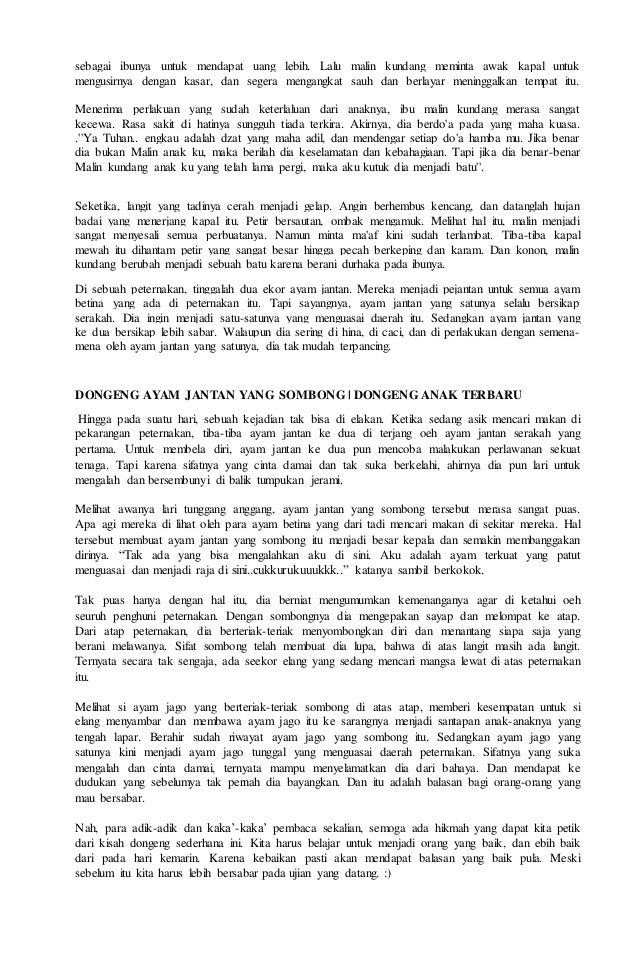 sebagai ibunya untuk mendapat uang lebih. Lalu malin kundang meminta awak kapal untuk mengusirnya dengan kasar, dan segera mengangkat sauh dan berlayar meninggalkan tempat itu.

Menerima perlakuan yang sudah keterlaluan dari anaknya, ibu malin kundang merasa sangat kecewa. Rasa sakit di hatinya sungguh tiada terkira. Akirnya, dia berdo'a pada yang maha kuasa. ."Ya Tuhan.. engkau adalah dzat yang maha adil, dan mendengar setiap do'a hamba mu. Jika benar dia bukan Malin anak ku, maka berilah dia keselamatan dan kebahagiaan. Tapi jika dia benar-benar Malin kundang anak ku yang telah lama pergi, maka aku kutuk dia menjadi batu".

Seketika, langit yang tadinya cerah menjadi gelap. Angin berhembus kencang, dan datanglah hujan badai yang menerjang kapal itu. Petir bersautan, ombak mengamuk. Melihat hal itu, malin menjadi sangat menyesali semua perbuatanya. Namun minta ma'af kini sudah terlambat. Tiba-tiba kapal mewah itu dihantam petir yang sangat besar hingga pecah berkeping dan karam. Dan konon, malin kundang berubah menjadi sebuah batu karena berani durhaka pada ibunya.

Di sebuah peternakan, tinggalah dua ekor ayam jantan. Mereka menjadi pejantan untuk semua ayam betina yang ada di peternakan itu. Tapi sayangnya, ayam jantan yang satunya selalu bersikap serakah. Dia ingin menjadi satu-satunya yang menguasai daerah itu. Sedangkan ayam jantan yang ke dua bersikap lebih sabar. Walaupun dia sering di hina, di caci, dan di perlakukan dengan semena-mena oleh ayam jantan yang satunya, dia tak mudah terpancing.

DONGENG AYAM JANTAN YANG SOMBONG | DONGENG ANAK TERBARU

Hingga pada suatu hari, sebuah kejadian tak bisa di elakan. Ketika sedang asik mencari makan di pekarangan peternakan, tiba-tiba ayam jantan ke dua di terjang oeh ayam jantan serakah yang pertama. Untuk membela diri, ayam jantan ke dua pun mencoba malakukan perlawanan sekuat tenaga. Tapi karena sifatnya yang cinta damai dan tak suka berkelahi, ahirnya dia pun lari untuk mengalah dan bersembunyi di balik tumpukan jerami.

Melihat awanya lari tunggang anggang, ayam jantan yang sombong tersebut merasa sangat puas. Apa agi mereka di lihat oleh para ayam betina yang dari tadi mencari makan di sekitar mereka. Hal tersebut membuat ayam jantan yang sombong itu menjadi besar kepala dan semakin membanggakan dirinya. "Tak ada yang bisa mengalahkan aku di sini. Aku adalah ayam terkuat yang patut menguasai dan menjadi raja di sini..cukkurukuuukkk.." katanya sambil berkokok.

Tak puas hanya dengan hal itu, dia berniat mengumumkan kemenanganya agar di ketahui oeh seuruh penghuni peternakan. Dengan sombongnya dia mengepakan sayap dan melompat ke atap. Dari atap peternakan, dia berteriak-teriak menyombongkan diri dan menantang siapa saja yang berani melawanya. Sifat sombong telah membuat dia lupa, bahwa di atas langit masih ada langit. Ternyata secara tak sengaja, ada seekor elang yang sedang mencari mangsa lewat di atas peternakan itu.

Melihat si ayam jago yang berteriak-teriak sombong di atas atap, memberi kesempatan untuk si elang menyambar dan membawa ayam jago itu ke sarangnya menjadi santapan anak-anaknya yang tengah lapar. Berahir sudah riwayat ayam jago yang sombong itu. Sedangkan ayam jago yang satunya kini menjadi ayam jago tunggal yang menguasai daerah peternakan. Sifatnya yang suka mengalah dan cinta damai, ternyata mampu menyelamatkan dia dari bahaya. Dan mendapat ke dudukan yang sebelumya tak pernah dia bayangkan. Dan itu adalah balasan bagi orang-orang yang mau bersabar.

Nah, para adik-adik dan kaka'-kaka' pembaca sekalian, semoga ada hikmah yang dapat kita petik dari kisah dongeng sederhana ini. Kita harus belajar untuk menjadi orang yang baik, dan ebih baik dari pada hari kemarin. Karena kebaikan pasti akan mendapat balasan yang baik pula. Meski sebelum itu kita harus lebih bersabar pada ujian yang datang. :)